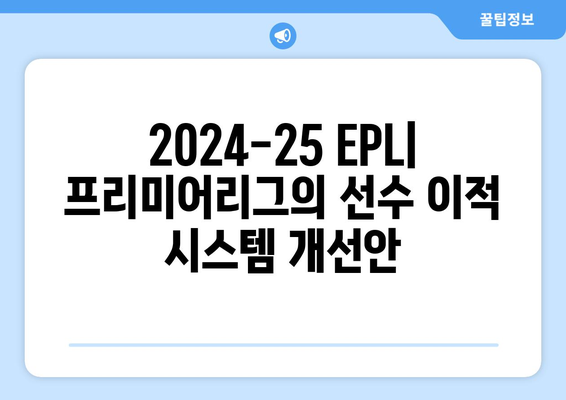 꿀팁정보

2024-25 EPL|
프리미어리그의 선수 이적
시스템 개선안